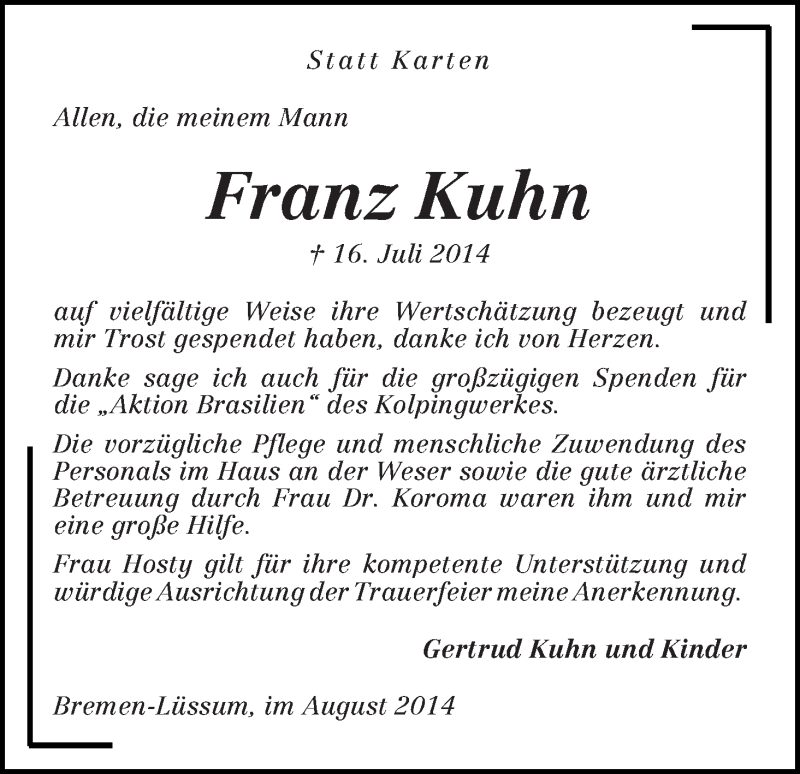 Statt Karten

Allen, die meinem Mann

Franz Kuhn

† 16. Juli 2014

auf vielfältige Weise ihre Wertschätzung bezeugt und mir Trost gespendet haben, danke ich von Herzen.

Danke sage ich auch für die großzügigen Spenden für die „Aktion Brasilien“ des Kolpingwerkes.

Die vorzügliche Pflege und menschliche Zuwendung des Personals im Haus an der Weser sowie die gute ärztliche Betreuung durch Frau Dr. Koroma waren ihm und mir eine große Hilfe.

Frau Hosty gilt für ihre kompetente Unterstützung und würdige Ausrichtung der Trauerfeier meine Anerkennung.

Gertrud Kuhn und Kinder

Bremen-Lüssum, im August 2014